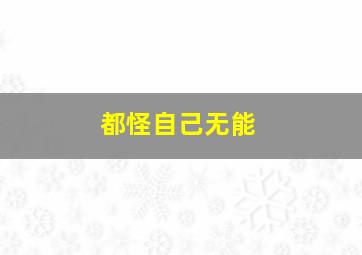 都怪自己无能